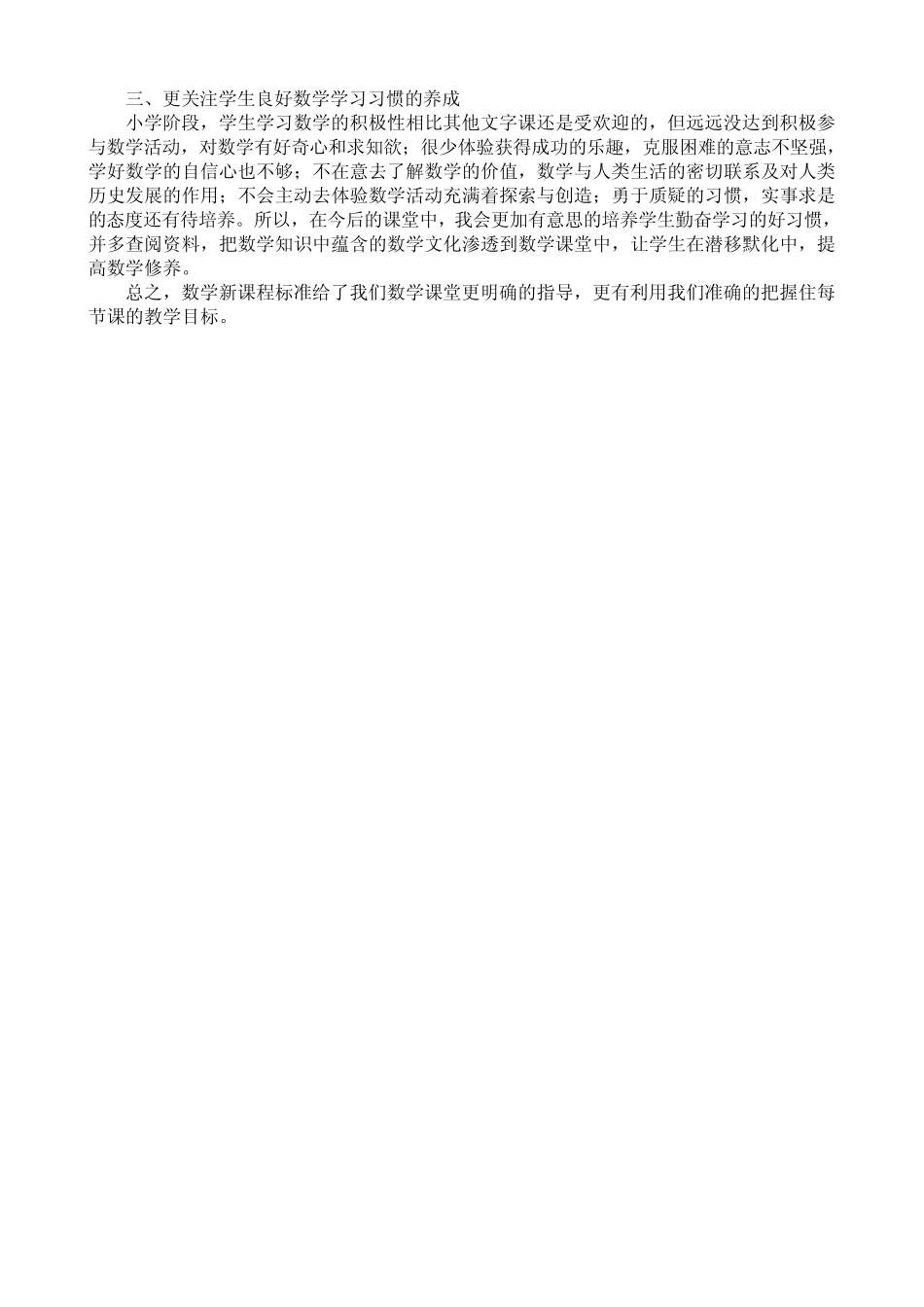 三、更关注学生良好数学学习习惯的养成

小学阶段，学生学习数学的积极性相比其他文字课还是受欢迎的，但远远没达到积极参与数学活动，对数学有好奇心和求知欲；很少体验获得成功的乐趣，克服困难的意志不坚强，学好数学的自信心也不够；不在意去了解数学的价值，数学与人类生活的密切联系及对人类历史发展的作用；不会主动去体验数学活动充满着探索与创造；勇于质疑的习惯，实事求是的态度还有待培养。所以，在今后的课堂中，我会更加有意思的培养学生勤奋学习的好习惯，并多查阅资料，把数学知识中蕴含的数学文化渗透到数学课堂中，让学生在潜移默化中，提高数学修养。

总之，数学新课程标准给了我们数学课堂更明确的指导，更有利用我们准确的把握住每节课的教学目标。